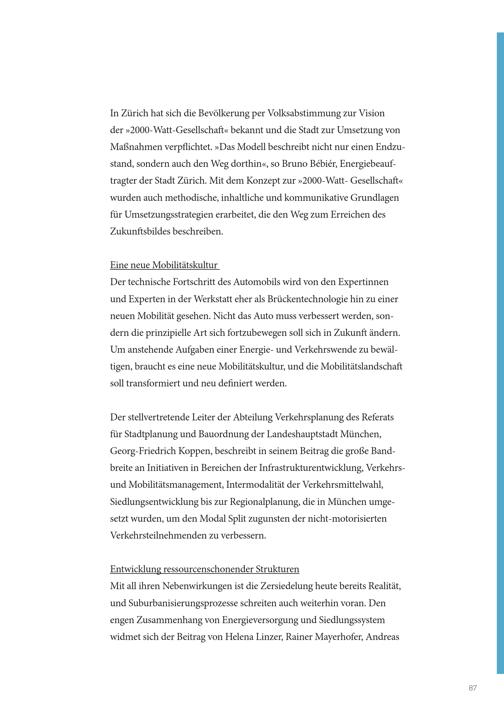 In Zürich hat sich die Bevölkerung per Volksabstimmung zur Vision der »2000-Watt-Gesellschaft« bekannt und die Stadt zur Umsetzung von Maßnahmen verpflichtet. »Das Modell beschreibt nicht nur einen Endzustand, sondern auch den Weg dorthin«, so Bruno Bébiér, Energiebeauftragter der Stadt Zürich. Mit dem Konzept zur »2000-Watt- Gesellschaft« wurden auch methodische, inhaltliche und kommunikative Grundlagen für Umsetzungsstrategien erarbeitet, die den Weg zum Erreichen des Zukunftsbildes beschreiben.

Eine neue Mobilitätskultur
Der technische Fortschritt des Automobils wird von den Expertinnen und Experten in der Werkstatt eher als Brückentechnologie hin zu einer neuen Mobilität gesehen. Nicht das Auto muss verbessert werden, sondern die prinzipielle Art sich fortzubewegen soll sich in Zukunft ändern. Um anstehende Aufgaben einer Energie- und Verkehrswende zu bewältigen, braucht es eine neue Mobilitätskultur, und die Mobilitätslandschaft soll transformiert und neu definiert werden.

Der stellvertretende Leiter der Abteilung Verkehrsplanung des Referats für Stadtplanung und Bauordnung der Landeshauptstadt München, Georg-Friedrich Koppen, beschreibt in seinem Beitrag die große Bandbreite an Initiativen in Bereichen der Infrastrukturentwicklung, Verkehrs- und Mobilitätsmanagement, Intermodalität der Verkehrsmittelwahl, Siedlungsentwicklung bis zur Regionalplanung, die in München umgesetzt wurden, um den Modal Split zugunsten der nicht-motorisierten Verkehrsteilnehmenden zu verbessern.

Entwicklung ressourcenschonender Strukturen
Mit all ihren Nebenwirkungen ist die Zersiedelung heute bereits Realität, und Suburbanisierungsprozesse schreiten auch weiterhin voran. Den engen Zusammenhang von Energieversorgung und Siedlungssystem widmet sich der Beitrag von Helena Linzer, Rainer Mayerhofer, Andreas

87